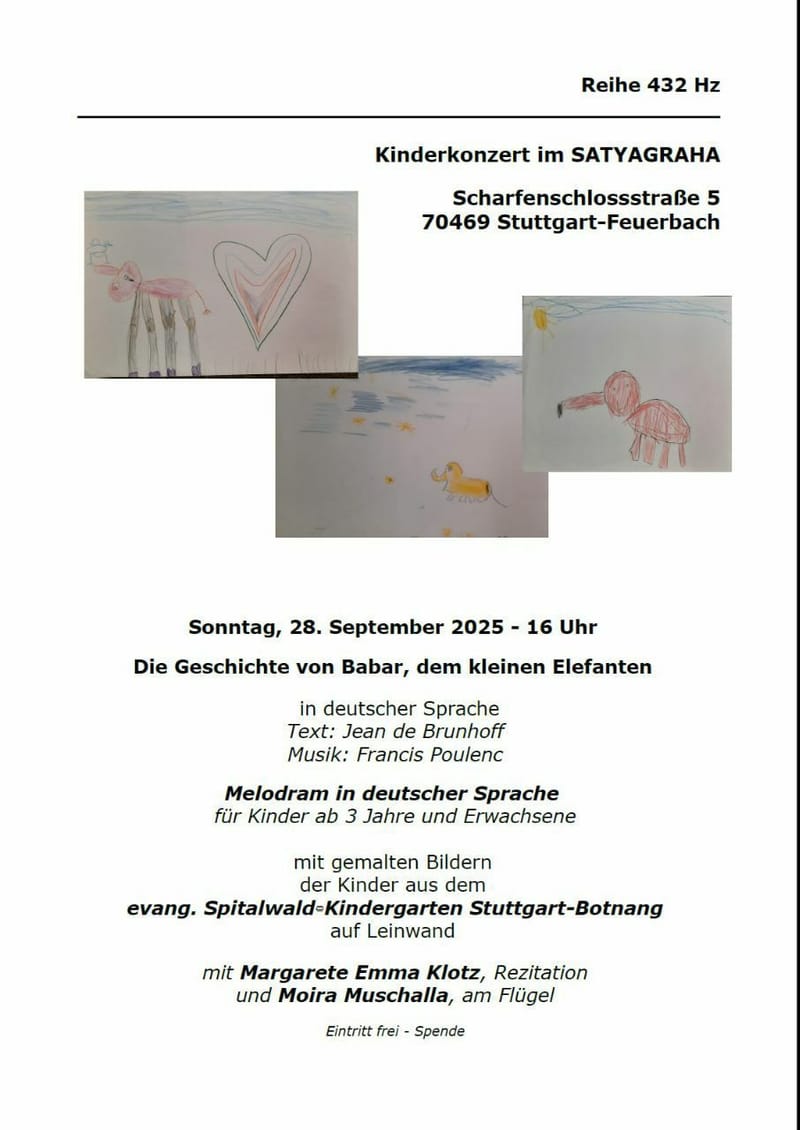 Reihe 432 Hz

Kinderkonzert im SATYAGRAHA

Scharfenschlossstraße 5
70469 Stuttgart-Feuerbach

Sonntag, 28. September 2025 - 16 Uhr

Die Geschichte von Babar, dem kleinen Elefanten

in deutscher Sprache
Text: Jean de Brunhoff
Musik: Francis Poulenc

Melodram in deutscher Sprache
für Kinder ab 3 Jahre und Erwachsene

mit gemalten Bildern
der Kinder aus dem
evang. Spitalwald-Kindergarten Stuttgart-Botnang
auf Leinwand

mit Margarete Emma Klotz, Rezitation
und Moira Muschalla, am Flügel

Eintritt frei - Spende